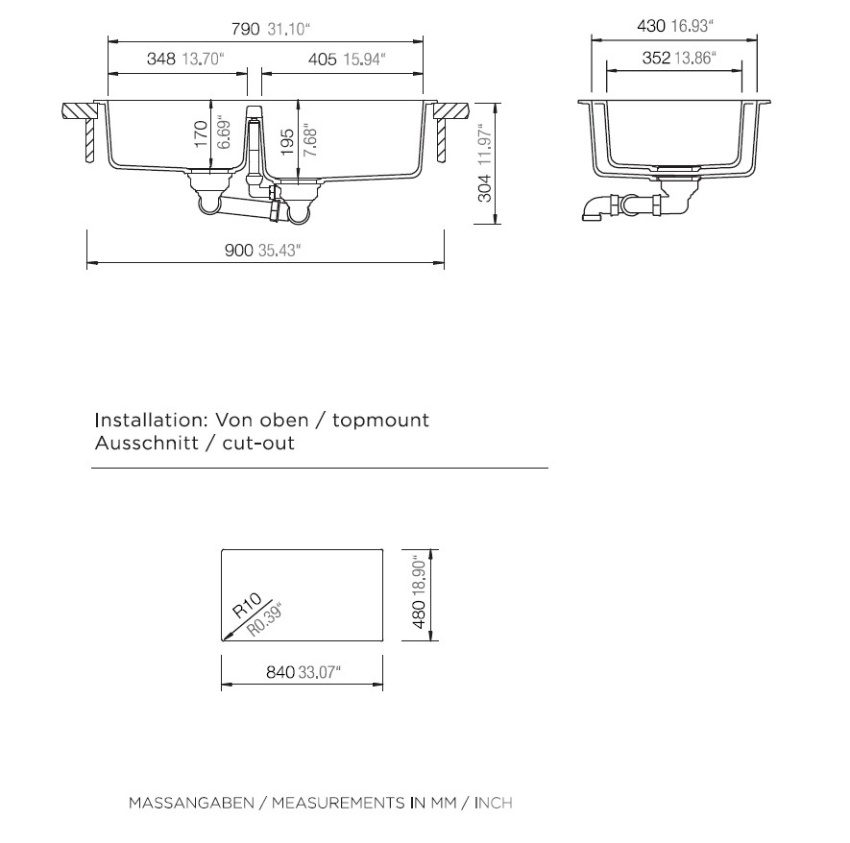 790 31.10"
348 13.70"
405 15.94"
170 6.69"
195 7.68"
304 11.97"
900 35.43"

430 16.93"
352 13.86"

Installation: Von oben / topmount
Ausschnitt / cut-out

R10
R0.39"
480 18.90"
840 33.07"

MASSANGABEN / MEASUREMENTS IN MM / INCH